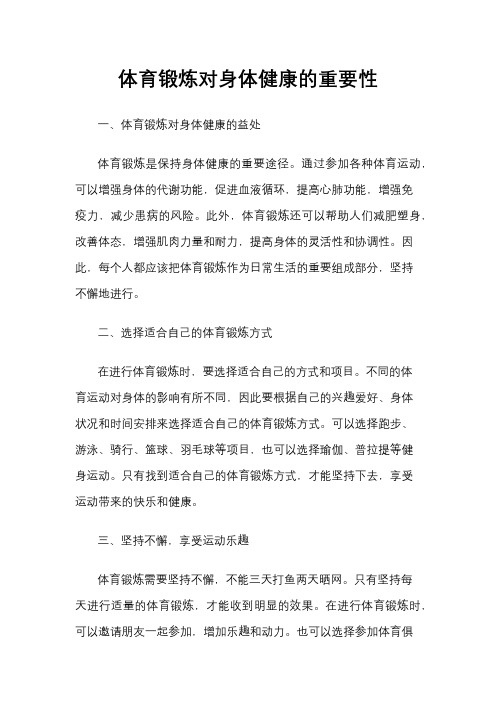 体育锻炼对身体健康的重要性

一、体育锻炼对身体健康的益处

体育锻炼是保持身体健康的重要途径。通过参加各种体育运动，可以增强身体的代谢功能，促进血液循环，提高心肺功能，增强免疫力，减少患病的风险。此外，体育锻炼还可以帮助人们减肥塑身，改善体态，增强肌肉力量和耐力，提高身体的灵活性和协调性。因此，每个人都应该把体育锻炼作为日常生活的重要组成部分，坚持不懈地进行。

二、选择适合自己的体育锻炼方式

在进行体育锻炼时，要选择适合自己的方式和项目。不同的体育运动对身体的影响有所不同，因此要根据自己的兴趣爱好、身体状况和时间安排来选择适合自己的体育锻炼方式。可以选择跑步、游泳、骑行、篮球、羽毛球等项目，也可以选择瑜伽、普拉提等健身运动。只有找到适合自己的体育锻炼方式，才能坚持下去，享受运动带来的快乐和健康。

三、坚持不懈，享受运动乐趣

体育锻炼需要坚持不懈，不能三天打鱼两天晒网。只有坚持每天进行适量的体育锻炼，才能收到明显的效果。在进行体育锻炼时，可以邀请朋友一起参加，增加乐趣和动力。也可以选择参加体育俱